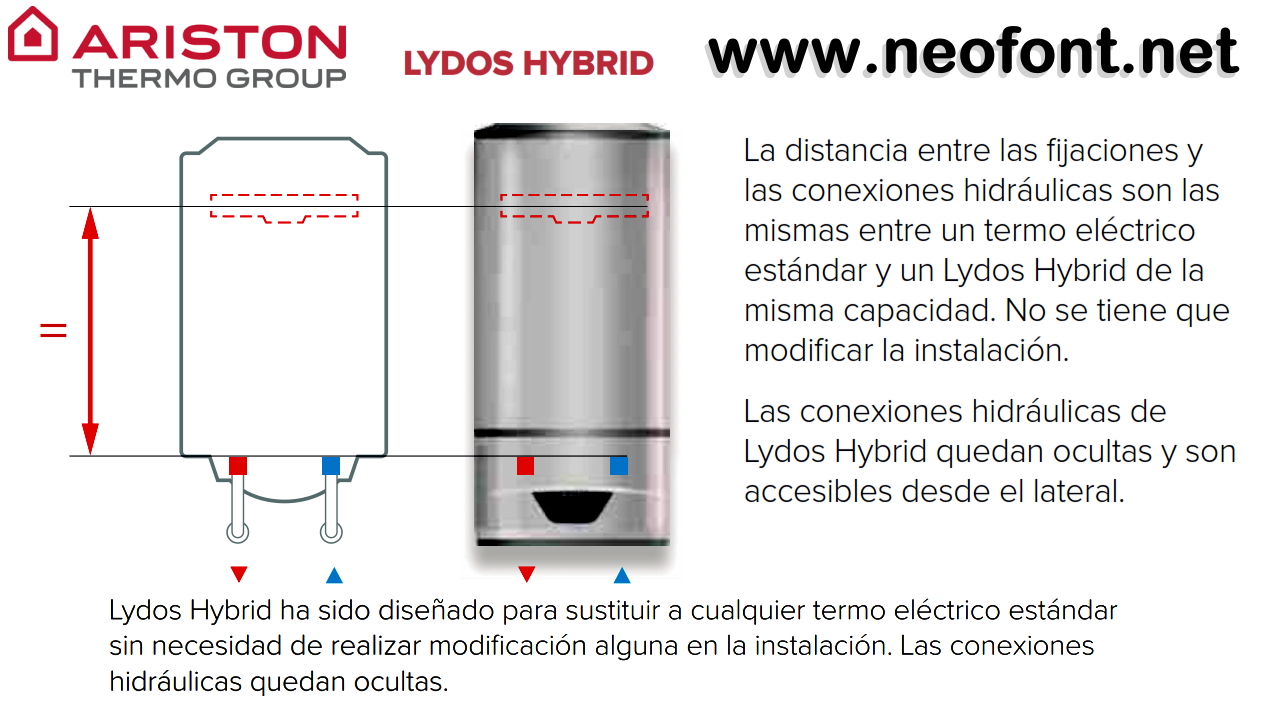 ARISTON
THERMO GROUP

LYDOS HYBRID

www.neofont.net

=

La distancia entre las fijaciones y las conexiones hidráulicas son las mismas entre un termo eléctrico estándar y un Lydos Hybrid de la misma capacidad. No se tiene que modificar la instalación.

Las conexiones hidráulicas de Lydos Hybrid quedan ocultas y son accesibles desde el lateral.

Lydos Hybrid ha sido diseñado para sustituir a cualquier termo eléctrico estándar sin necesidad de realizar modificación alguna en la instalación. Las conexiones hidráulicas quedan ocultas.